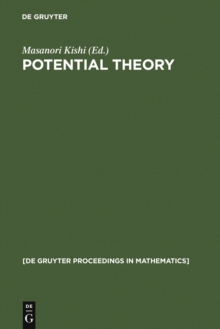 DE GRUYTER

Masanori Kishi (Ed.)

POTENTIAL THEORY

[DE GRUYTER PROCEEDINGS IN MATHEMATICS]

DE
G